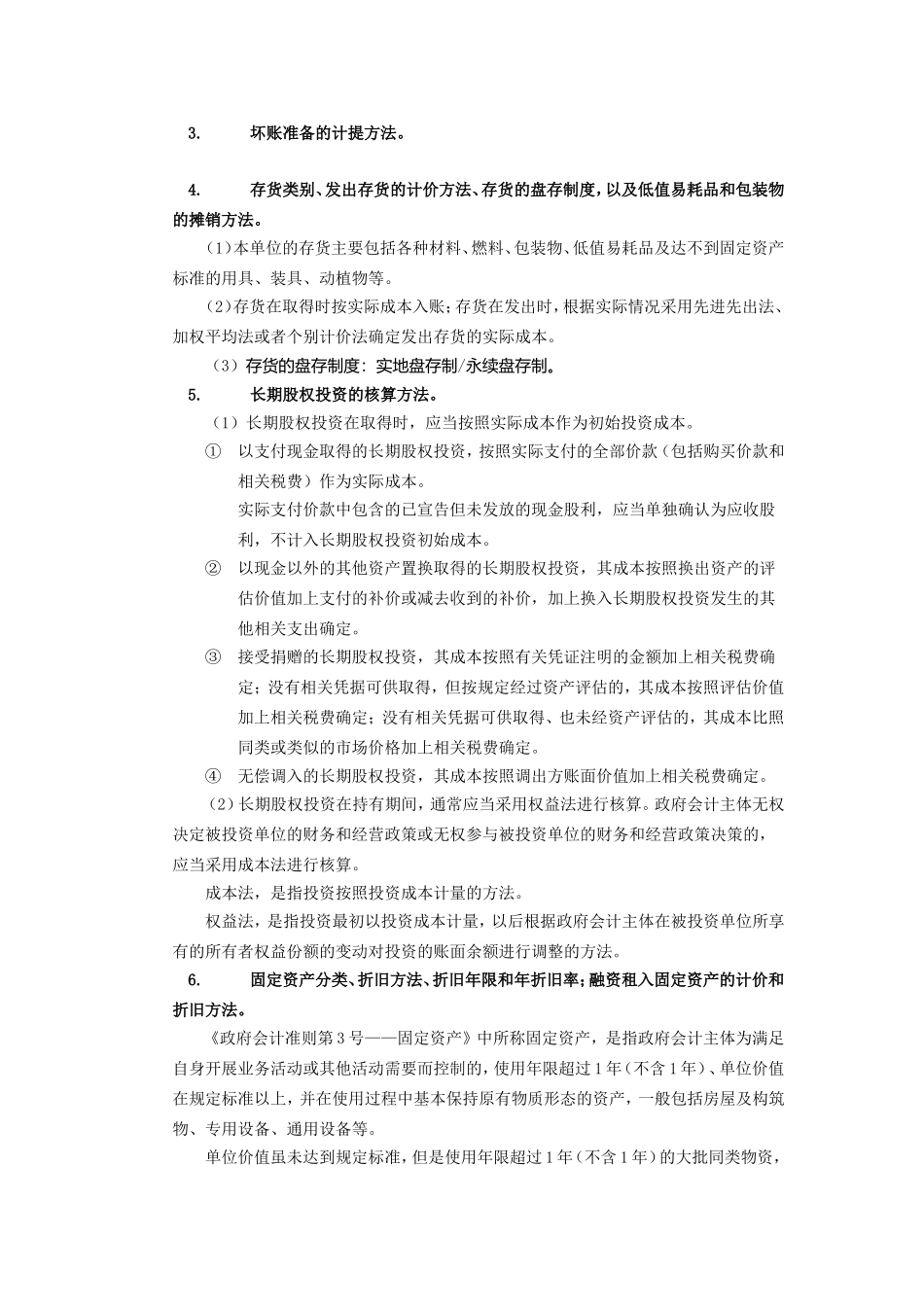 3. 坏账准备的计提方法。

4. 存货类别、发出存货的计价方法、存货的盘存制度，以及低值易耗品和包装物的摊销方法。

（1）本单位的存货主要包括各种材料、燃料、包装物、低值易耗品及达不到固定资产标准的用具、装具、动植物等。

（2）存货在取得时按实际成本入账；存货在发出时，根据实际情况采用先进先出法、加权平均法或者个别计价法确定发出存货的实际成本。

（3）存货的盘存制度：实地盘存制/永续盘存制。

5. 长期股权投资的核算方法。

（1）长期股权投资在取得时，应当按照实际成本作为初始投资成本。

① 以支付现金取得的长期股权投资，按照实际支付的全部价款（包括购买价款和相关税费）作为实际成本。

实际支付价款中包含的已宣告但未发放的现金股利，应当单独确认为应收股利，不计入长期股权投资初始成本。

② 以现金以外的其他资产置换取得的长期股权投资，其成本按照换出资产的评估价值加上支付的补价或减去收到的补价，加上换入长期股权投资发生的其他相关支出确定。

③ 接受捐赠的长期股权投资，其成本按照有关凭证注明的金额加上相关税费确定；没有相关凭据可供取得，但按规定经过资产评估的，其成本按照评估价值加上相关税费确定；没有相关凭据可供取得、也未经资产评估的，其成本比照同类或类似的市场价格加上相关税费确定。

④ 无偿调入的长期股权投资，其成本按照调出方账面价值加上相关税费确定。

（2）长期股权投资在持有期间，通常应当采用权益法进行核算。政府会计主体无权决定被投资单位的财务和经营政策或无权参与被投资单位的财务和经营政策决策的，应当采用成本法进行核算。

成本法，是指投资按照投资成本计量的方法。

权益法，是指投资最初以投资成本计量，以后根据政府会计主体在被投资单位所享有的所有者权益份额的变动对投资的账面余额进行调整的方法。

6. 固定资产分类、折旧方法、折旧年限和年折旧率；融资租入固定资产的计价和折旧方法。

《政府会计准则第3号——固定资产》中所称固定资产，是指政府会计主体为满足自身开展业务活动或其他活动需要而控制的，使用年限超过1年（不含1年）、单位价值在规定标准以上，并在使用过程中基本保持原有物质形态的资产，一般包括房屋及构筑物、专用设备、通用设备等。

单位价值虽未达到规定标准，但是使用年限超过1年（不含1年）的大批同类物资，